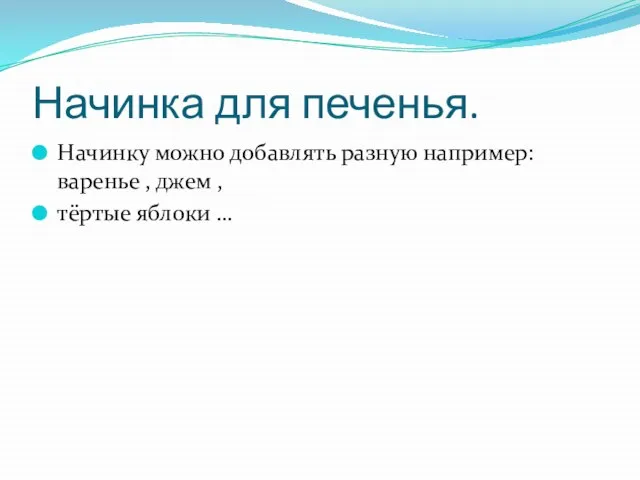 Начинка для печенья.

Начинку можно добавлять разную например: варенье , джем ,

тёртые яблоки …